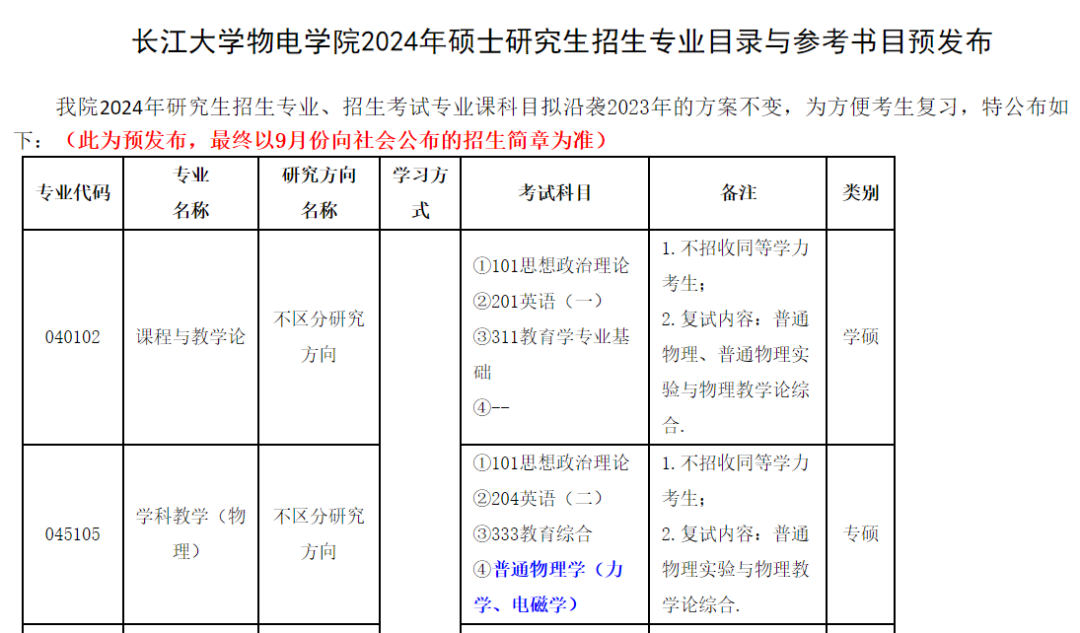 长江大学物电学院2024年硕士研究生招生专业目录与参考书目预发布

我院2024年研究生招生专业、招生考试专业课科目拟沿袭2023年的方案不变，为方便考生复习，特公布如下：（此为预发布，最终以9月份向社会公布的招生简章为准）

| 专业代码 | 专业名称 | 研究方向名称 | 学习方式 | 考试科目 | 备注 | 类别 |
|---|---|---|---|---|---|---|
| 040102 | 课程与教学论 | 不区分研究方向 | | ①101思想政治理论 ②201英语（一） ③311教育学专业基础 ④-- | 1. 不招收同等学力考生； 2. 复试内容：普通物理、普通物理实验与物理教学论综合. | 学硕 |
| 045105 | 学科教学（物理） | 不区分研究方向 | | ①101思想政治理论 ②204英语（二） ③333教育综合 ④普通物理学（力学、电磁学） | 1. 不招收同等学力考生； 2. 复试内容：普通物理实验与物理教学论综合. | 专硕 |